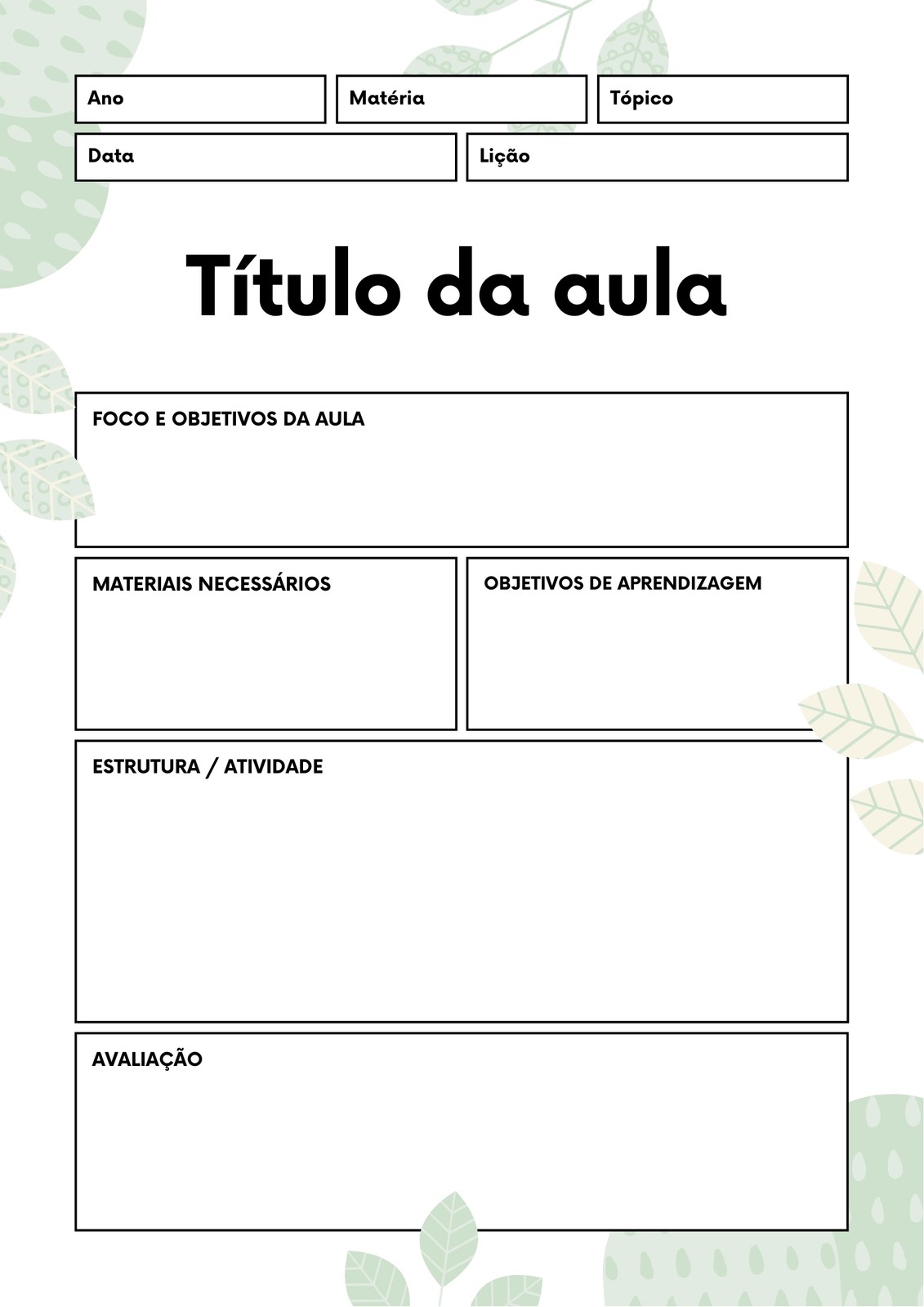 Ano

Matéria

Tópico

Data

Lição

Título da aula

FOCO E OBJETIVOS DA AULA

MATERIAIS NECESSÁRIOS

OBJETIVOS DE APRENDIZAGEM

ESTRUTURA / ATIVIDADE

AVALIAÇÃO